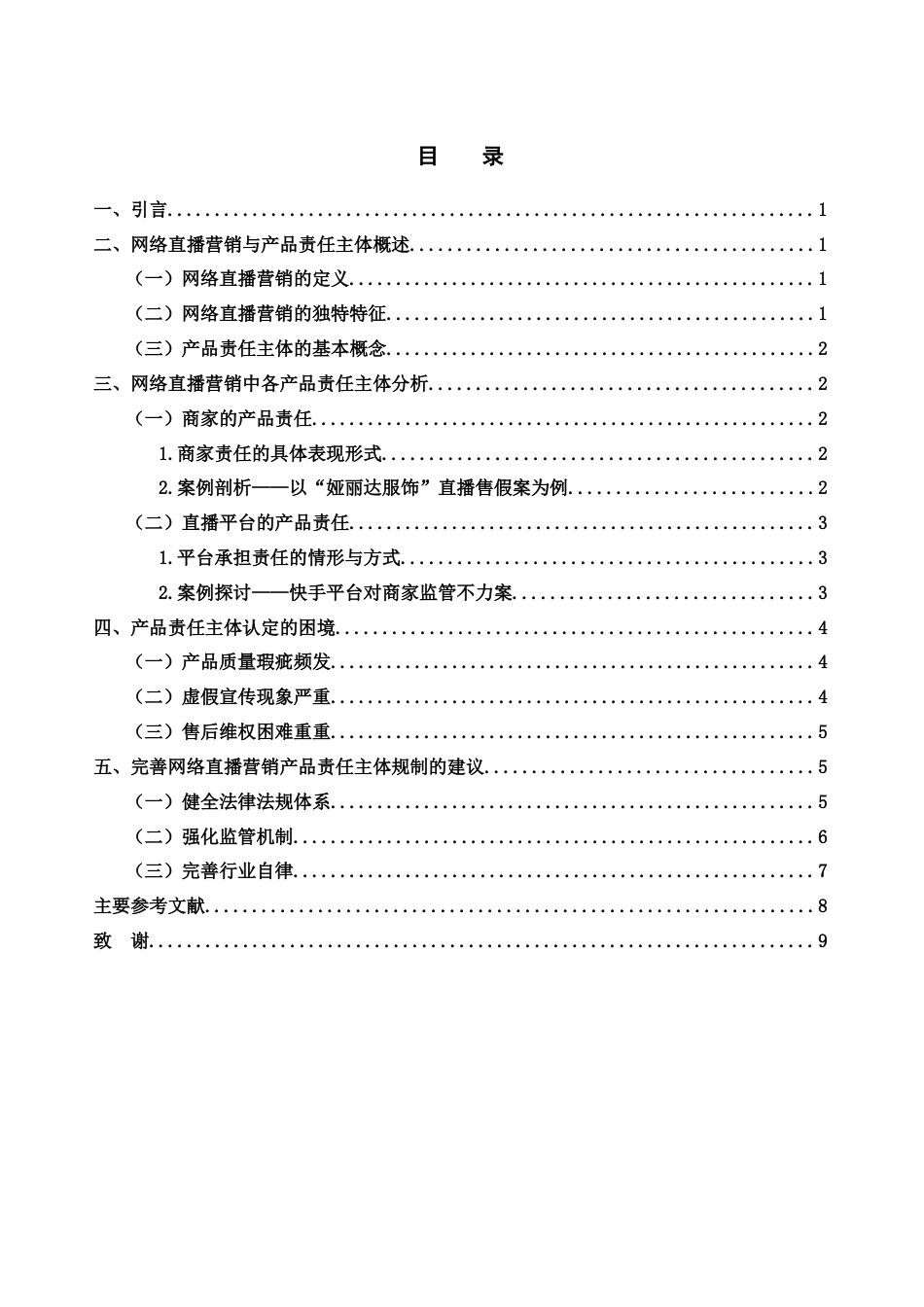 目 录

一、引言 1
二、网络直播营销与产品责任主体概述 1
（一）网络直播营销的定义 1
（二）网络直播营销的独特特征 1
（三）产品责任主体的基本概念 2
三、网络直播营销中各产品责任主体分析 2
（一）商家的产品责任 2
1.商家责任的具体表现形式 2
2.案例剖析——以“娅丽达服饰”直播售假案为例 2
（二）直播平台的产品责任 3
1.平台承担责任的情形与方式 3
2.案例探讨——快手平台对商家监管不力案 3
四、产品责任主体认定的困境 4
（一）产品质量瑕疵频发 4
（二）虚假宣传现象严重 4
（三）售后维权困难重重 5
五、完善网络直播营销产品责任主体规制的建议 5
（一）健全法律法规体系 5
（二）强化监管机制 6
（三）完善行业自律 7
主要参考文献 8
致 谢 9